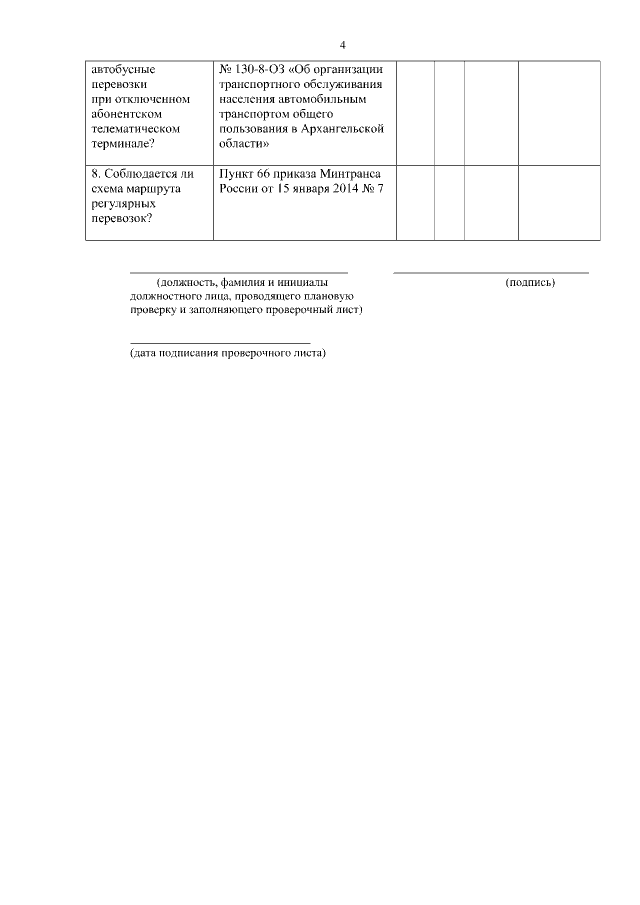 4

| автобусные перевозки при отключенном абонентском телематическом терминале? | № 130-8-ОЗ «Об организации транспортного обслуживания населения автомобильным транспортом общего пользования в Архангельской области» | | | | |
|---|---|---|---|---|---|
| 8. Соблюдается ли схема маршрута регулярных перевозок? | Пункт 66 приказа Минтранса России от 15 января 2014 № 7 | | | | |

(должность, фамилия и инициалы должностного лица, проводящего плановую проверку и заполняющего проверочный лист)

(подпись)

(дата подписания проверочного листа)